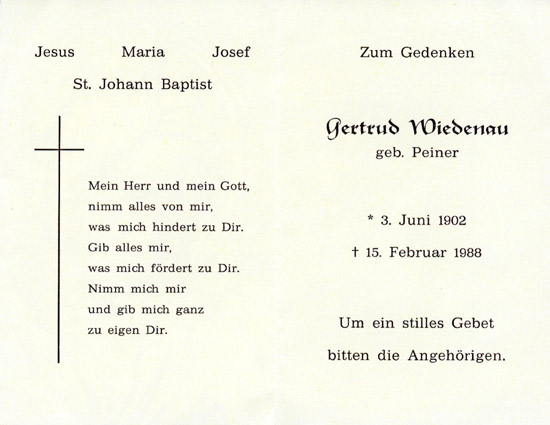 Jesus Maria Josef

St. Johann Baptist

Mein Herr und mein Gott,
nimm alles von mir,
was mich hindert zu Dir.
Gib alles mir,
was mich fördert zu Dir.
Nimm mich mir
und gib mich ganz
zu eigen Dir.

Zum Gedenken

Gertrud Wiedenau
geb. Peiner

* 3. Juni 1902

† 15. Februar 1988

Um ein stilles Gebet
bitten die Angehörigen.